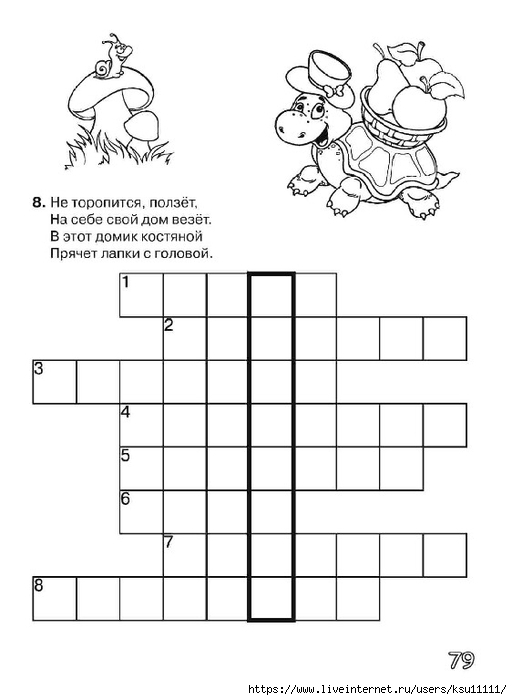 8. Не торопится, ползёт,
На себе свой дом везёт.
В этот домик костяной
Прячет лапки с головой.

1
2
3
4
5
6
7
8

79

https://www.liveinternet.ru/users/ksu11111/